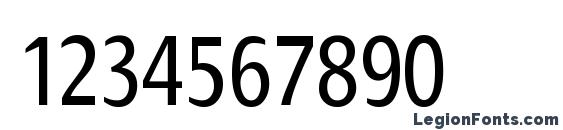 1234567890

LegionFonts.com